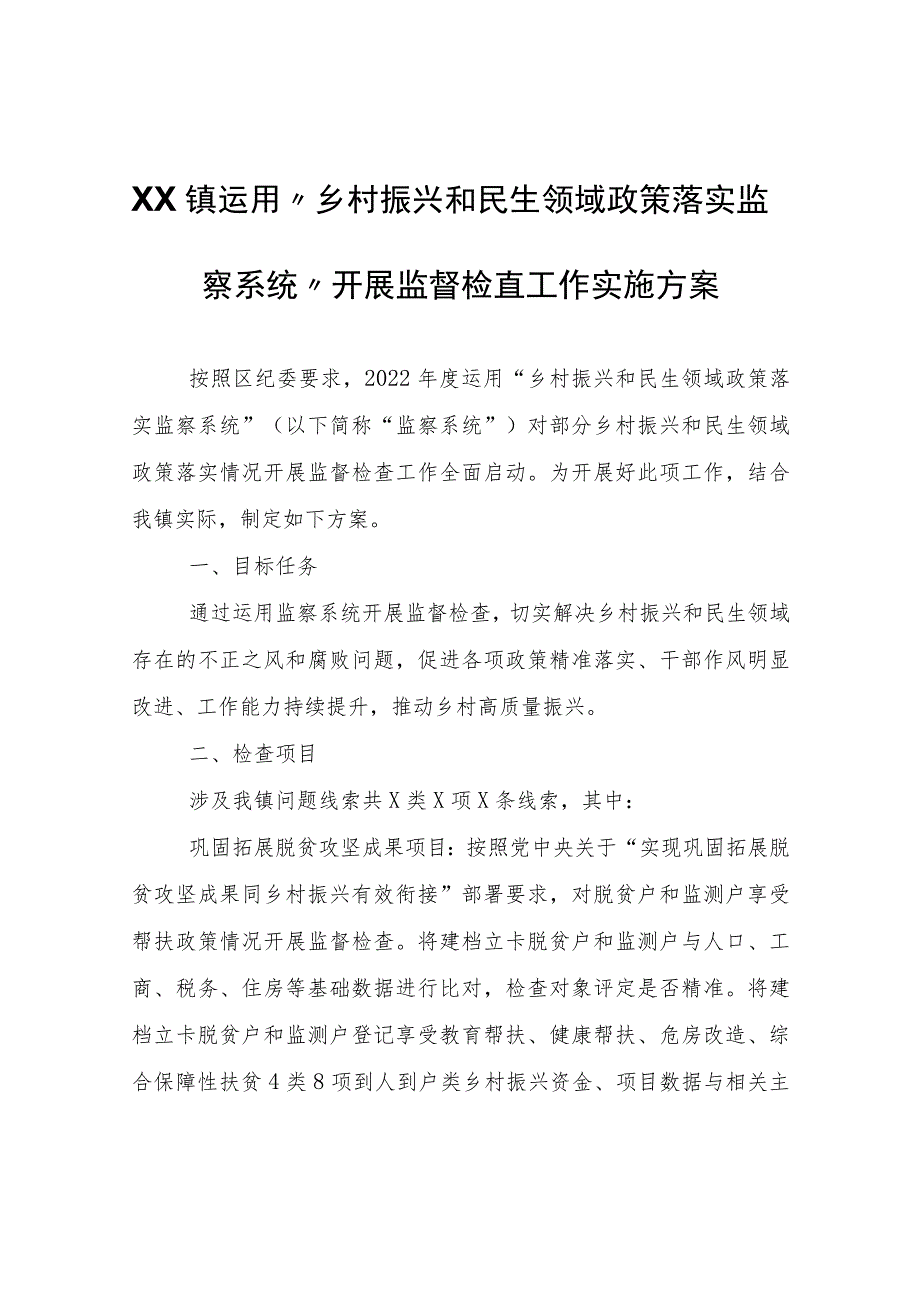 XX镇运用〃乡村振兴和民生领域政策落实监察系统〃开展监督检直工作实施方案

按照区纪委要求，2022年度运用“乡村振兴和民生领域政策落实监察系统”（以下简称“监察系统”）对部分乡村振兴和民生领域政策落实情况开展监督检查工作全面启动。为开展好此项工作，结合我镇实际，制定如下方案。

一、目标任务

通过运用监察系统开展监督检查，切实解决乡村振兴和民生领域存在的不正之风和腐败问题，促进各项政策精准落实、干部作风明显改进、工作能力持续提升，推动乡村高质量振兴。

二、检查项目

涉及我镇问题线索共X类X项X条线索，其中：

巩固拓展脱贫攻坚成果项目：按照党中央关于“实现巩固拓展脱贫攻坚成果同乡村振兴有效衔接”部署要求，对脱贫户和监测户享受帮扶政策情况开展监督检查。将建档立卡脱贫户和监测户与人口、工商、税务、住房等基础数据进行比对，检查对象评定是否精准。将建档立卡脱贫户和监测户登记享受教育帮扶、健康帮扶、危房改造、综合保障性扶贫4类8项到人到户类乡村振兴资金、项目数据与相关主